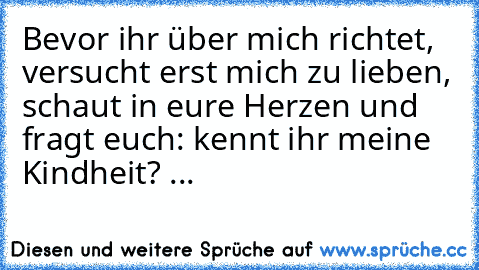 Bevor ihr über mich richtet, versucht erst mich zu lieben, schaut in eure Herzen und fragt euch: kennt ihr meine Kindheit? ...

Diesen und weitere Sprüche auf www.sprüche.cc